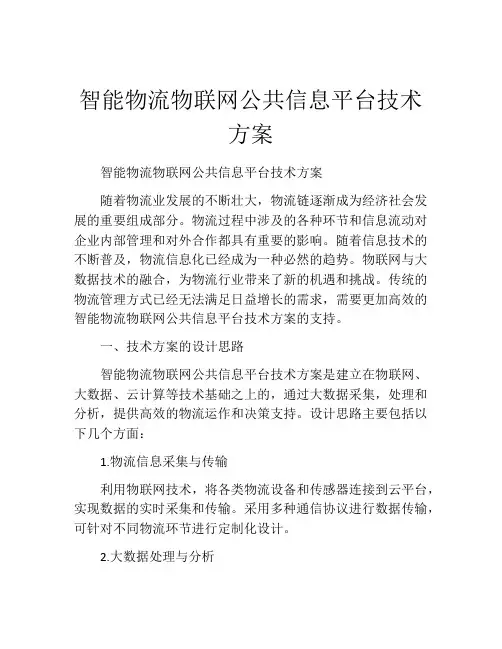 智能物流物联网公共信息平台技术方案

智能物流物联网公共信息平台技术方案

随着物流业发展的不断壮大，物流链逐渐成为经济社会发展的重要组成部分。物流过程中涉及的各种环节和信息流动对企业内部管理和对外合作都具有重要的影响。随着信息技术的不断普及，物流信息化已经成为一种必然的趋势。物联网与大数据技术的融合，为物流行业带来了新的机遇和挑战。传统的物流管理方式已经无法满足日益增长的需求，需要更加高效的智能物流物联网公共信息平台技术方案的支持。

一、技术方案的设计思路

智能物流物联网公共信息平台技术方案是建立在物联网、大数据、云计算等技术基础之上的，通过大数据采集，处理和分析，提供高效的物流运作和决策支持。设计思路主要包括以下几个方面：

1.物流信息采集与传输

利用物联网技术，将各类物流设备和传感器连接到云平台，实现数据的实时采集和传输。采用多种通信协议进行数据传输，可针对不同物流环节进行定制化设计。

2.大数据处理与分析